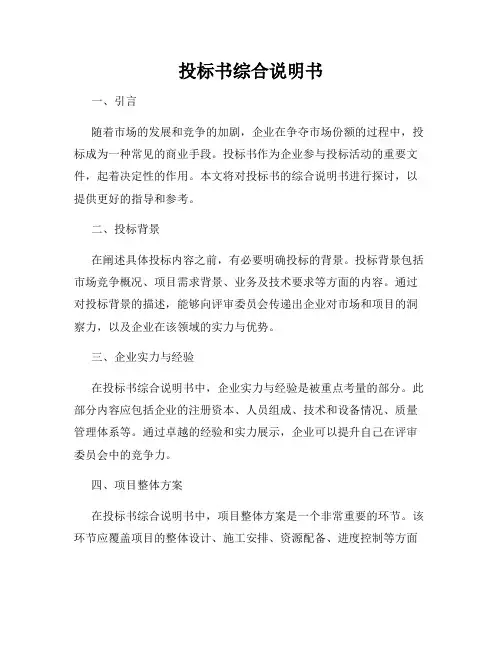 投标书综合说明书

一、引言

随着市场的发展和竞争的加剧，企业在争夺市场份额的过程中，投标成为一种常见的商业手段。投标书作为企业参与投标活动的重要文件，起着决定性的作用。本文将对投标书的综合说明书进行探讨，以提供更好的指导和参考。

二、投标背景

在阐述具体投标内容之前，有必要明确投标的背景。投标背景包括市场竞争概况、项目需求背景、业务及技术要求等方面的内容。通过对投标背景的描述，能够向评审委员会传递出企业对市场和项目的洞察力，以及企业在该领域的实力与优势。

三、企业实力与经验

在投标书综合说明书中，企业实力与经验是被重点考量的部分。此部分内容应包括企业的注册资本、人员组成、技术和设备情况、质量管理体系等。通过卓越的经验和实力展示，企业可以提升自己在评审委员会中的竞争力。

四、项目整体方案

在投标书综合说明书中，项目整体方案是一个非常重要的环节。该环节应覆盖项目的整体设计、施工安排、资源配备、进度控制等方面